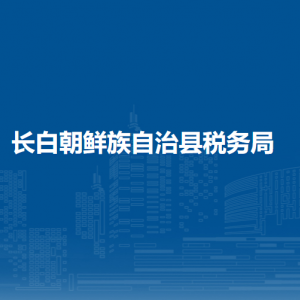 长白朝鲜族自治县税务局